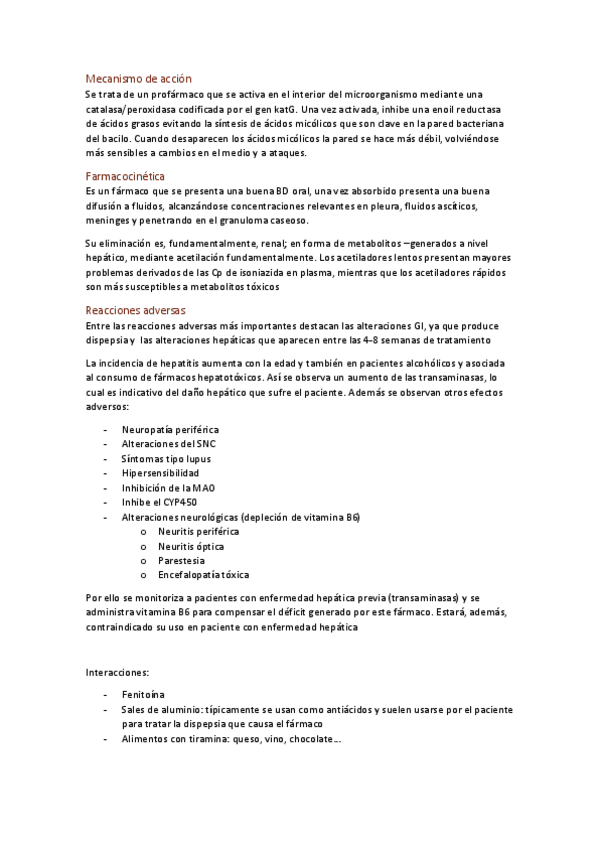 Mecanismo de acción
Se trata de un profármaco que se activa en el interior del microorganismo mediante una catalasa/peroxidasa codificada por el gen katG. Una vez activada, inhibe una enoil reductasa de ácidos grasos evitando la síntesis de ácidos micólicos que son clave en la pared bacteriana del bacilo. Cuando desaparecen los ácidos micólicos la pared se hace más débil, volviéndose más sensibles a cambios en el medio y a ataques.

Farmacocinética
Es un fármaco que se presenta una buena BD oral, una vez absorbido presenta una buena difusión a fluidos, alcanzándose concentraciones relevantes en pleura, fluidos ascíticos, meninges y penetrando en el granuloma caseoso.

Su eliminación es, fundamentalmente, renal; en forma de metabolitos –generados a nivel hepático, mediante acetilación fundamentalmente. Los acetiladores lentos presentan mayores problemas derivados de las Cp de isoniazida en plasma, mientras que los acetiladores rápidos son más susceptibles a metabolitos tóxicos

Reacciones adversas
Entre las reacciones adversas más importantes destacan las alteraciones GI, ya que produce dispepsia y las alteraciones hepáticas que aparecen entre las 4-8 semanas de tratamiento

La incidencia de hepatitis aumenta con la edad y también en pacientes alcohólicos y asociada al consumo de fármacos hepatotóxicos. Así se observa un aumento de las transaminasas, lo cual es indicativo del daño hepático que sufre el paciente. Además se observan otros efectos adversos:

- Neuropatía periférica
- Alteraciones del SNC
- Síntomas tipo lupus
- Hipersensibilidad
- Inhibición de la MAO
- Inhibe el CYP450
- Alteraciones neurológicas (depleción de vitamina B6)
 o Neuritis periférica
 o Neuritis óptica
 o Parestesia
 o Encefalopatía tóxica

Por ello se monitoriza a pacientes con enfermedad hepática previa (transaminasas) y se administra vitamina B6 para compensar el déficit generado por este fármaco. Estará, además, contraindicado su uso en paciente con enfermedad hepática

Interacciones:

- Fenitoína
- Sales de aluminio: típicamente se usan como antiácidos y suelen usarse por el paciente para tratar la dispepsia que causa el fármaco
- Alimentos con tiramina: queso, vino, chocolate…